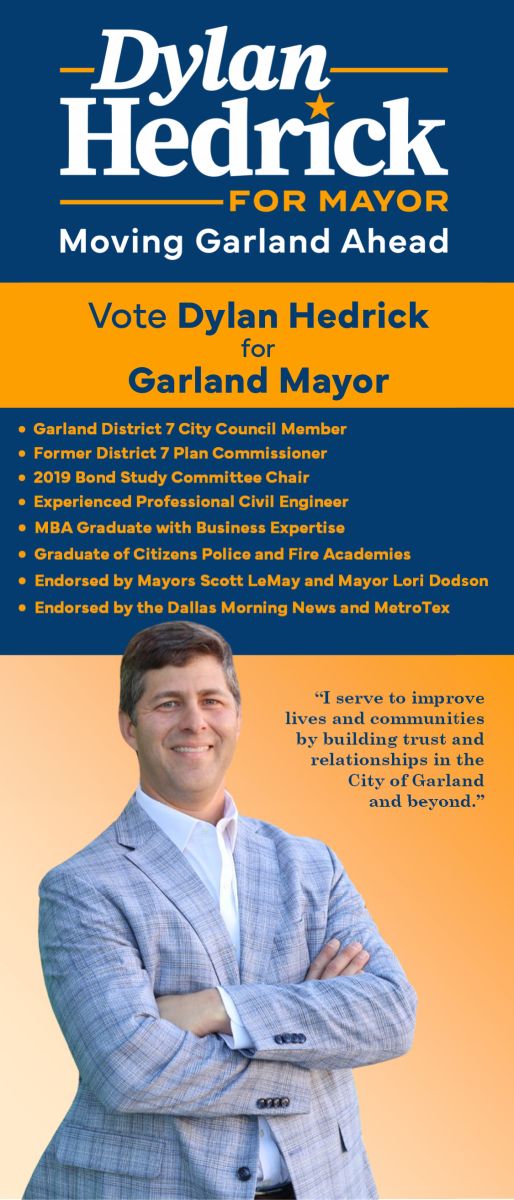 Dylan Hedrick
FOR MAYOR
Moving Garland Ahead

Vote Dylan Hedrick for Garland Mayor

• Garland District 7 City Council Member
• Former District 7 Plan Commissioner
• 2019 Bond Study Committee Chair
• Experienced Professional Civil Engineer
• MBA Graduate with Business Expertise
• Graduate of Citizens Police and Fire Academies
• Endorsed by Mayors Scott LeMay and Mayor Lori Dodson
• Endorsed by the Dallas Morning News and MetroTex

"I serve to improve lives and communities by building trust and relationships in the City of Garland and beyond."